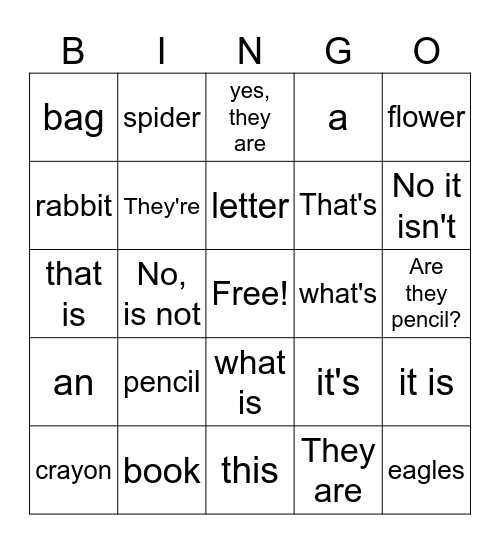 | B | I | N | G | O |
|---|---|---|---|---|
| bag | spider | yes, they are | a | flower |
| rabbit | They're | letter | That's | No it isn't |
| that is | No, is not | Free! | what's | Are they pencil? |
| an | pencil | what is | it's | it is |
| crayon | book | this | They are | eagles |